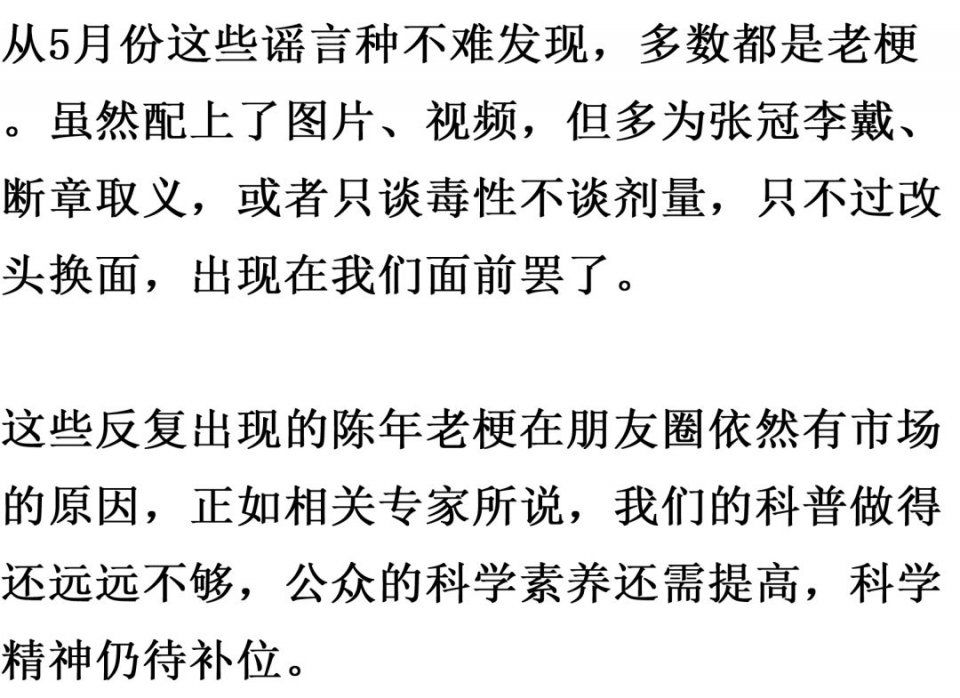 从5月份这些谣言种不难发现，多数都是老梗。虽然配上了图片、视频，但多为张冠李戴、断章取义，或者只谈毒性不谈剂量，只不过改头换面，出现在我们面前罢了。

这些反复出现的陈年老梗在朋友圈依然有市场的原因，正如相关专家所说，我们的科普做得还远远不够，公众的科学素养还需提高，科学精神仍待补位。